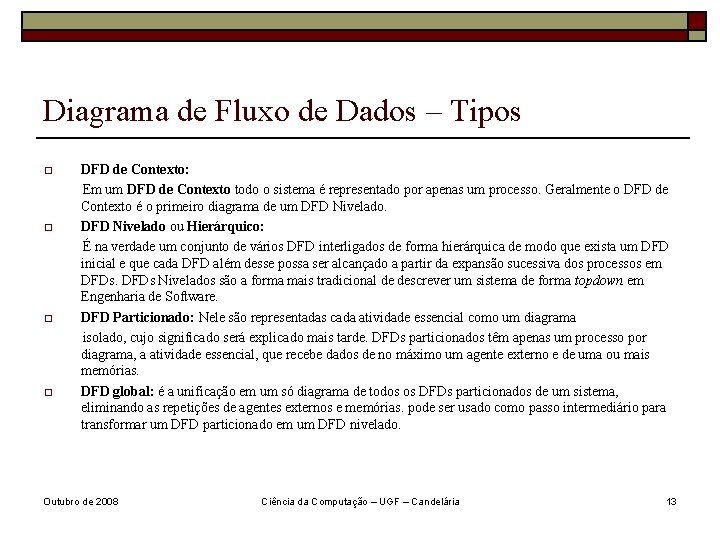 Diagrama de Fluxo de Dados – Tipos

DFD de Contexto:

Em um DFD de Contexto todo o sistema é representado por apenas um processo. Geralmente o DFD de Contexto é o primeiro diagrama de um DFD Nivelado.

DFD Nivelado ou Hierárquico:

É na verdade um conjunto de vários DFD interligados de forma hierárquica de modo que exista um DFD inicial e que cada DFD além desse possa ser alcançado a partir da expansão sucessiva dos processos em DFDs. DFDs Nivelados são a forma mais tradicional de descrever um sistema de forma topdown em Engenharia de Software.

DFD Particionado: Nele são representadas cada atividade essencial como um diagrama isolado, cujo significado será explicado mais tarde. DFDs particionados têm apenas um processo por diagrama, a atividade essencial, que recebe dados de no máximo um agente externo e de uma ou mais memórias.

DFD global: é a unificação em um só diagrama de todos os DFDs particionados de um sistema, eliminando as repetições de agentes externos e memórias. pode ser usado como passo intermediário para transformar um DFD particionado em um DFD nivelado.

Outubro de 2008

Ciência da Computação – UGF – Candelária

13